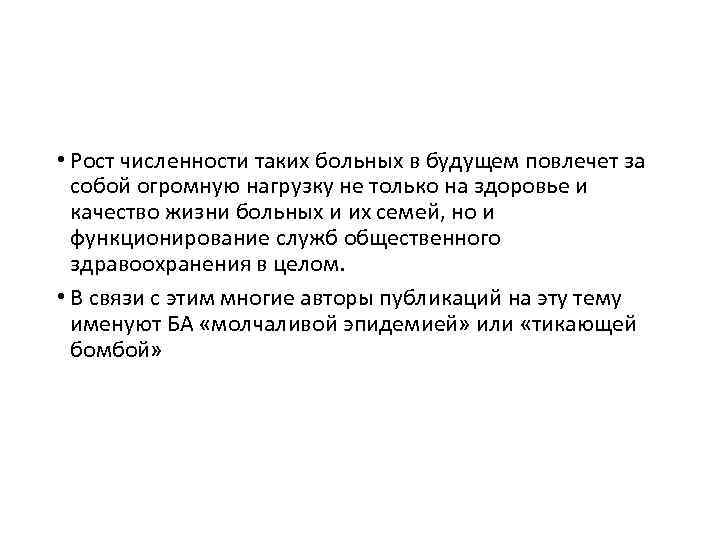 • Рост численности таких больных в будущем повлечет за собой огромную нагрузку не только на здоровье и качество жизни больных и их семей, но и функционирование служб общественного здравоохранения в целом.

• В связи с этим многие авторы публикаций на эту тему именуют БА «молчаливой эпидемией» или «тикающей бомбой»